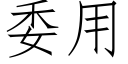 委用